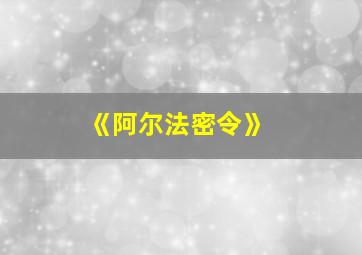 《阿尔法密令》